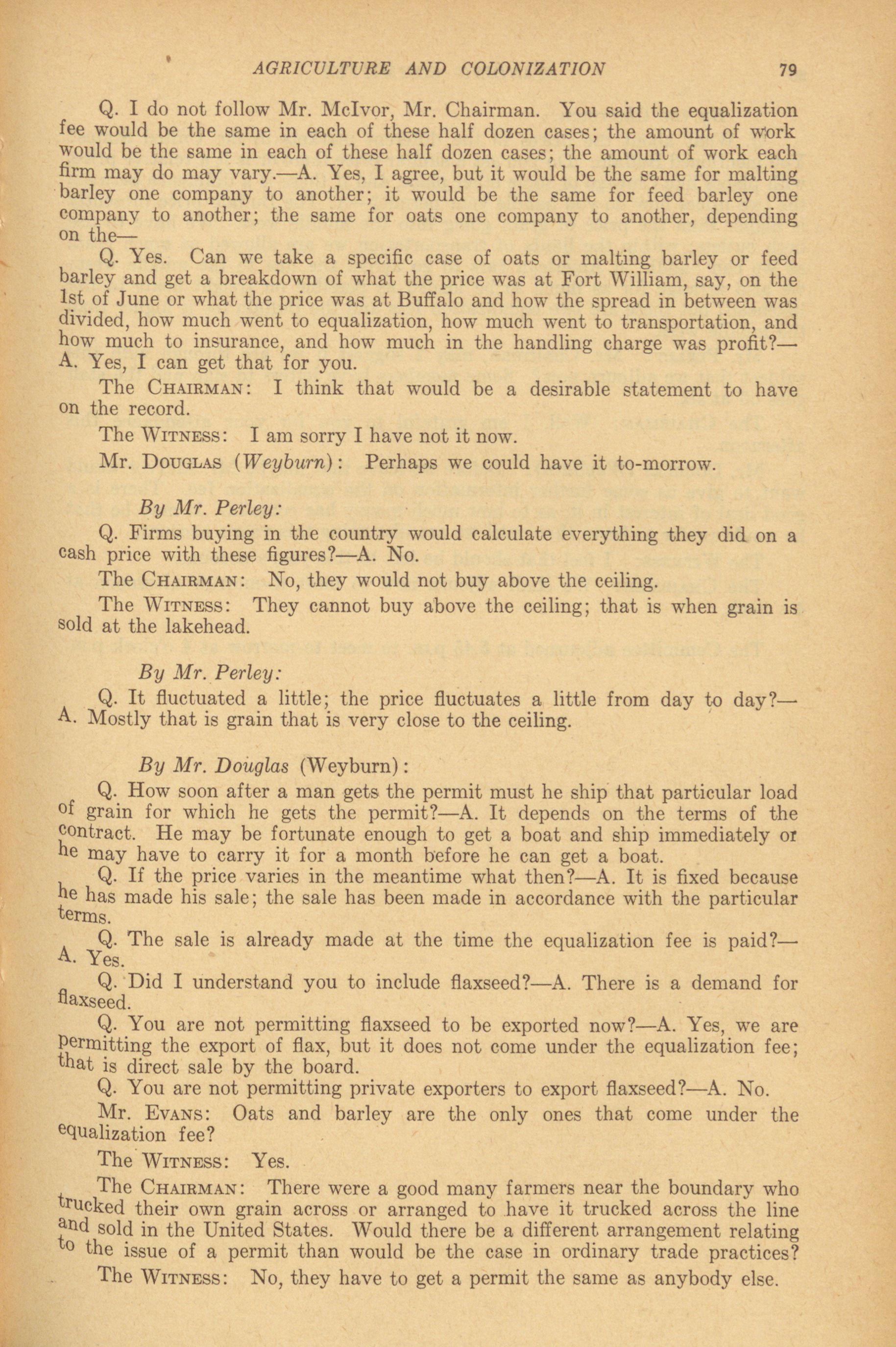 AGRICULTURE AND COLONIZATION 79

Q. I do not follow Mr. McIvor, Mr. Chairman. You said the equalization fee would be the same in each of these half dozen cases; the amount of work would be the same in each of these half dozen cases; the amount of work each firm may do may vary.—A. Yes, I agree, but it would be the same for malting barley one company to another; it would be the same for feed barley one company to another; the same for oats one company to another, depending on the—

Q. Yes. Can we take a specific case of oats or malting barley or feed barley and get a breakdown of what the price was at Fort William, say, on the 1st of June or what the price was at Buffalo and how the spread in between was divided, how much went to equalization, how much went to transportation, and how much to insurance, and how much in the handling charge was profit?—A. Yes, I can get that for you.

The CHAIRMAN: I think that would be a desirable statement to have on the record.

The WITNESS: I am sorry I have not it now.

Mr. DOUGLAS (Weyburn): Perhaps we could have it to-morrow.

By Mr. Perley:

Q. Firms buying in the country would calculate everything they did on a cash price with these figures?—A. No.

The CHAIRMAN: No, they would not buy above the ceiling.

The WITNESS: They cannot buy above the ceiling; that is when grain is sold at the lakehead.

By Mr. Perley:

Q. It fluctuated a little; the price fluctuates a little from day to day?—A. Mostly that is grain that is very close to the ceiling.

By Mr. Douglas (Weyburn):

Q. How soon after a man gets the permit must he ship that particular load of grain for which he gets the permit?—A. It depends on the terms of the contract. He may be fortunate enough to get a boat and ship immediately or he may have to carry it for a month before he can get a boat.

Q. If the price varies in the meantime what then?—A. It is fixed because he has made his sale; the sale has been made in accordance with the particular terms.

Q. The sale is already made at the time the equalization fee is paid?—A. Yes.

Q. Did I understand you to include flaxseed?—A. There is a demand for flaxseed.

Q. You are not permitting flaxseed to be exported now?—A. Yes, we are permitting the export of flax, but it does not come under the equalization fee; that is direct sale by the board.

Q. You are not permitting private exporters to export flaxseed?—A. No.

Mr. EVANS: Oats and barley are the only ones that come under the equalization fee?

The WITNESS: Yes.

The CHAIRMAN: There were a good many farmers near the boundary who trucked their own grain across or arranged to have it trucked across the line and sold in the United States. Would there be a different arrangement relating to the issue of a permit than would be the case in ordinary trade practices?

The WITNESS: No, they have to get a permit the same as anybody else.